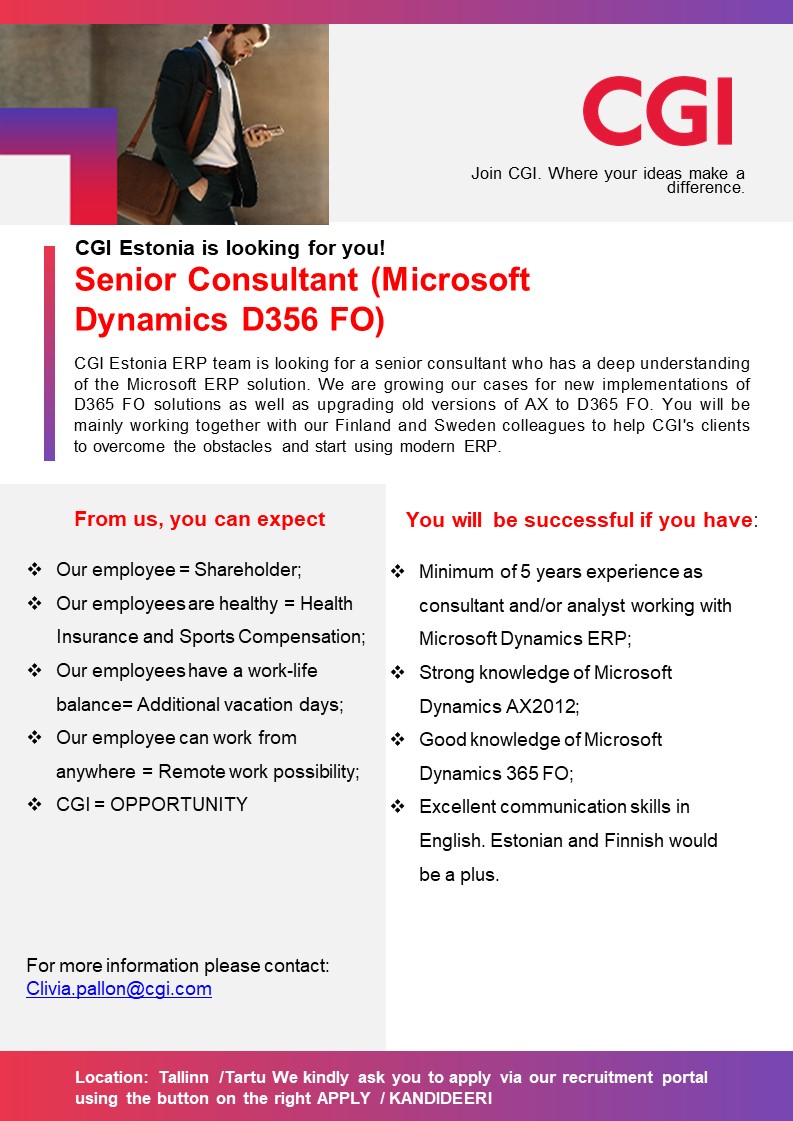 CGI

Join CGI. Where your ideas make a difference.

CGI Estonia is looking for you!

Senior Consultant (Microsoft Dynamics D356 FO)

CGI Estonia ERP team is looking for a senior consultant who has a deep understanding of the Microsoft ERP solution. We are growing our cases for new implementations of D365 FO solutions as well as upgrading old versions of AX to D365 FO. You will be mainly working together with our Finland and Sweden colleagues to help CGI's clients to overcome the obstacles and start using modern ERP.

From us, you can expect

❖ Our employee = Shareholder;
❖ Our employees are healthy = Health Insurance and Sports Compensation;
❖ Our employees have a work-life balance= Additional vacation days;
❖ Our employee can work from anywhere = Remote work possibility;
❖ CGI = OPPORTUNITY

For more information please contact:
Clivia.pallon@cgi.com

You will be successful if you have:

❖ Minimum of 5 years experience as consultant and/or analyst working with Microsoft Dynamics ERP;
❖ Strong knowledge of Microsoft Dynamics AX2012;
❖ Good knowledge of Microsoft Dynamics 365 FO;
❖ Excellent communication skills in English. Estonian and Finnish would be a plus.

Location: Tallinn /Tartu We kindly ask you to apply via our recruitment portal using the button on the right APPLY / KANDIDEERI